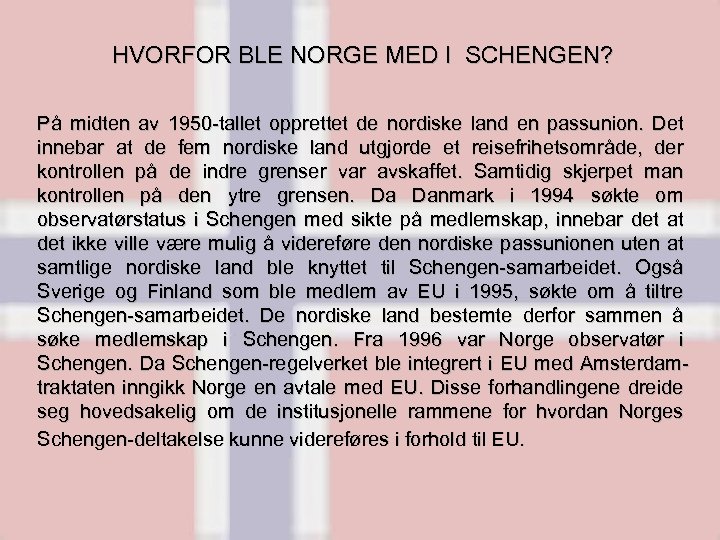 HVORFOR BLE NORGE MED I SCHENGEN?

På midten av 1950-tallet opprettet de nordiske land en passunion. Det innebar at de fem nordiske land utgjorde et reisefrihetsområde, der kontrollen på de indre grenser var avskaffet. Samtidig skjerpet man kontrollen på den ytre grensen. Da Danmark i 1994 søkte om observatørstatus i Schengen med sikte på medlemskap, innebar det at det ikke ville være mulig å videreføre den nordiske passunionen uten at samtlige nordiske land ble knyttet til Schengen-samarbeidet. Også Sverige og Finland som ble medlem av EU i 1995, søkte om å tiltre Schengen-samarbeidet. De nordiske land bestemte derfor sammen å søke medlemskap i Schengen. Fra 1996 var Norge observatør i Schengen. Da Schengen-regelverket ble integrert i EU med Amsterdam-traktaten inngikk Norge en avtale med EU. Disse forhandlingene dreide seg hovedsakelig om de institusjonelle rammene for hvordan Norges Schengen-deltakelse kunne videreføres i forhold til EU.